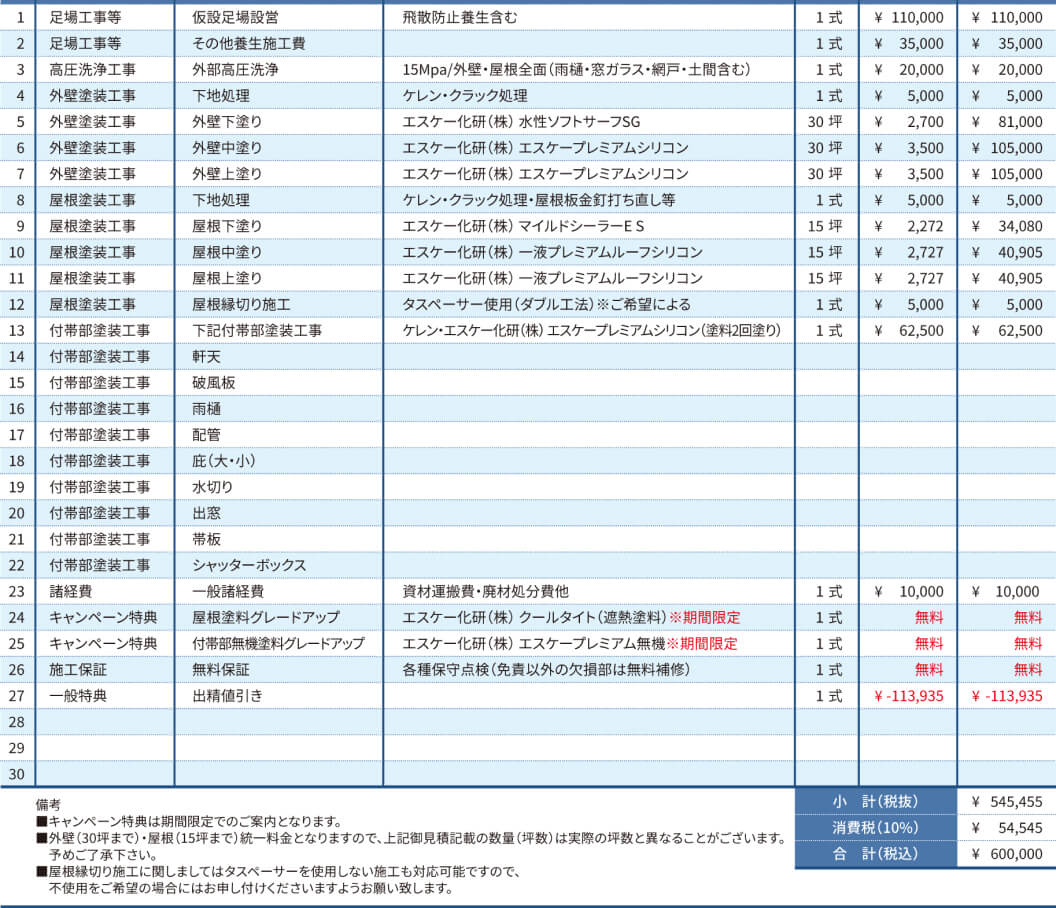 | 1 | 足場工事等 | 仮設足場設営 | 飛散防止養生含む | 1 式 | ¥ 110,000 | ¥ 110,000 |
|---|---|---|---|---|---|---|
| 2 | 足場工事等 | その他養生施工費 | | 1 式 | ¥ 35,000 | ¥ 35,000 |
| 3 | 高圧洗浄工事 | 外部高圧洗浄 | 15Mpa/外壁・屋根全面(雨樋・窓ガラス・網戸・土間含む) | 1 式 | ¥ 20,000 | ¥ 20,000 |
| 4 | 外壁塗装工事 | 下地処理 | ケレン・クラック処理 | 1 式 | ¥ 5,000 | ¥ 5,000 |
| 5 | 外壁塗装工事 | 外壁下塗り | エスケー化研(株) 水性ソフトサーフSG | 30 坪 | ¥ 2,700 | ¥ 81,000 |
| 6 | 外壁塗装工事 | 外壁中塗り | エスケー化研(株) エスケープレミアムシリコン | 30 坪 | ¥ 3,500 | ¥ 105,000 |
| 7 | 外壁塗装工事 | 外壁上塗り | エスケー化研(株) エスケープレミアムシリコン | 30 坪 | ¥ 3,500 | ¥ 105,000 |
| 8 | 屋根塗装工事 | 下地処理 | ケレン・クラック処理・屋根板金釘打ち直し等 | 1 式 | ¥ 5,000 | ¥ 5,000 |
| 9 | 屋根塗装工事 | 屋根下塗り | エスケー化研(株) マイルドシーラーE S | 15 坪 | ¥ 2,272 | ¥ 34,080 |
| 10 | 屋根塗装工事 | 屋根中塗り | エスケー化研(株) 一液プレミアムルーフシリコン | 15 坪 | ¥ 2,727 | ¥ 40,905 |
| 11 | 屋根塗装工事 | 屋根上塗り | エスケー化研(株) 一液プレミアムルーフシリコン | 15 坪 | ¥ 2,727 | ¥ 40,905 |
| 12 | 屋根塗装工事 | 屋根縁切り施工 | タスペーサー使用(ダブル工法)※ご希望による | 1 式 | ¥ 5,000 | ¥ 5,000 |
| 13 | 付帯部塗装工事 | 下記付帯部塗装工事 | ケレン・エスケー化研(株) エスケープレミアムシリコン(塗料2回塗り) | 1 式 | ¥ 62,500 | ¥ 62,500 |
| 14 | 付帯部塗装工事 | 軒天 | | | | |
| 15 | 付帯部塗装工事 | 破風板 | | | | |
| 16 | 付帯部塗装工事 | 雨樋 | | | | |
| 17 | 付帯部塗装工事 | 配管 | | | | |
| 18 | 付帯部塗装工事 | 庇(大・小) | | | | |
| 19 | 付帯部塗装工事 | 水切り | | | | |
| 20 | 付帯部塗装工事 | 出窓 | | | | |
| 21 | 付帯部塗装工事 | 帯板 | | | | |
| 22 | 付帯部塗装工事 | シャッターボックス | | | | |
| 23 | 諸経費 | 一般諸経費 | 資材運搬費・廃材処分費他 | 1 式 | ¥ 10,000 | ¥ 10,000 |
| 24 | キャンペーン特典 | 屋根塗料グレードアップ | エスケー化研(株) クールタイト(遮熱塗料)※期間限定 | 1 式 | 無料 | 無料 |
| 25 | キャンペーン特典 | 付帯部無機塗料グレードアップ | エスケー化研(株) エスケープレミアム無機※期間限定 | 1 式 | 無料 | 無料 |
| 26 | 施工保証 | 無料保証 | 各種保守点検(免責以外の欠損部は無料補修) | 1 式 | 無料 | 無料 |
| 27 | 一般特典 | 出精値引き | | 1 式 | ¥ -113,935 | ¥ -113,935 |
| 28 | | | | | | |
| 29 | | | | | | |
| 30 | | | | | | |

備考
■キャンペーン特典は期間限定でのご案内となります。
■外壁(30坪まで)・屋根(15坪まで)統一料金となりますので、上記御見積記載の数量(坪数)は実際の坪数と異なることがございます。予めご了承下さい。
■屋根縁切り施工に関しましてはタスペーサーを使用しない施工も対応可能ですので、不使用をご希望の場合にはお申し付けくださいますようお願い致します。

| 小 計(税抜) | ¥ 545,455 |
|---|---|
| 消費税(10%) | ¥ 54,545 |
| 合 計(税込) | ¥ 600,000 |